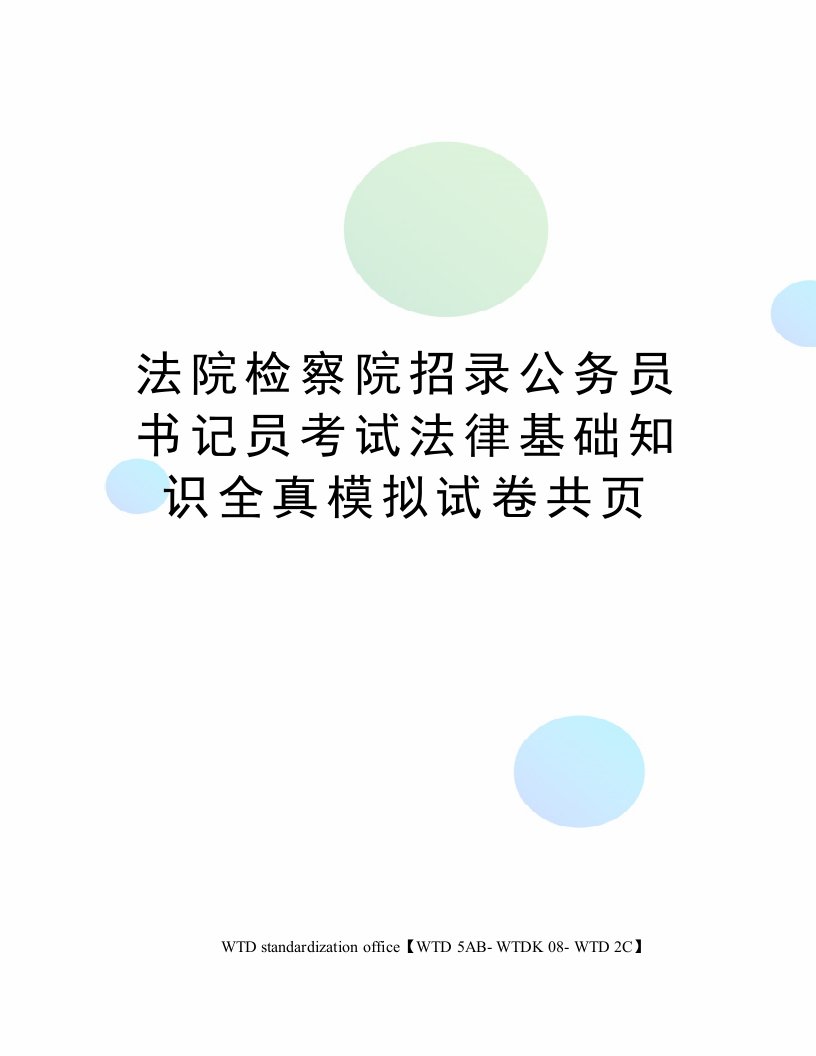 法院检察院招录公务员书记员考试法律基础知识全真模拟试卷共页

WTD standardization office【WTD 5AB- WTDK 08- WTD 2C】